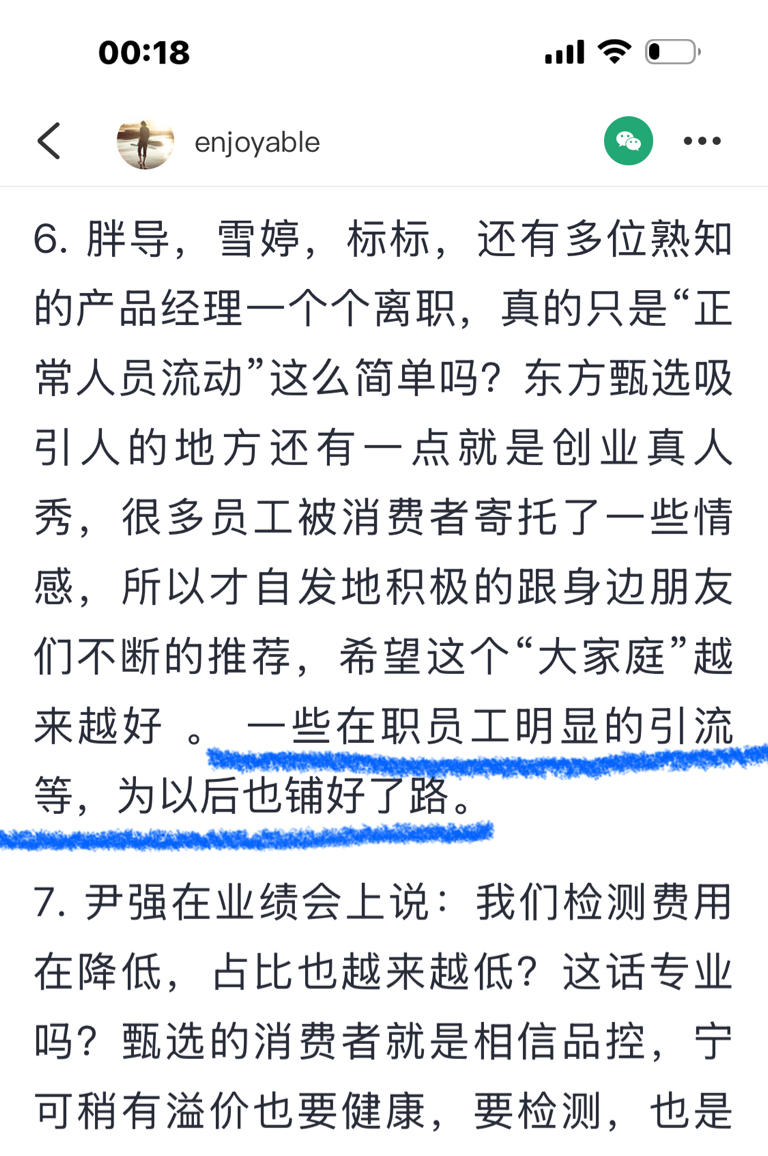 00:18

enjoyable

6. 胖导，雪婷，标标，还有多位熟知的产品经理一个个离职，真的只是“正常人员流动”这么简单吗？东方甄选吸引人的地方还有一点就是创业真人秀，很多员工被消费者寄托了一些情感，所以才自发地积极的跟身边朋友们不断的推荐，希望这个“大家庭”越来越好 。 一些在职员工明显的引流等，为以后也铺好了路。

7. 尹强在业绩会上说：我们检测费用在降低，占比也越来越低？这话专业吗？甄选的消费者就是相信品控，宁可稍有溢价也要健康，要检测，也是